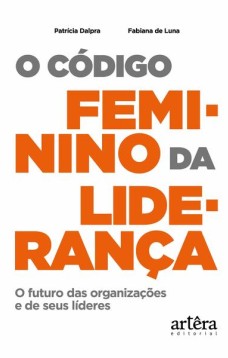 Patricia Dalpra Fabiana de Luna

O CÓDIGO FEMININO DA LIDERANÇA

O futuro das organizações e de seus líderes

artêra editorial